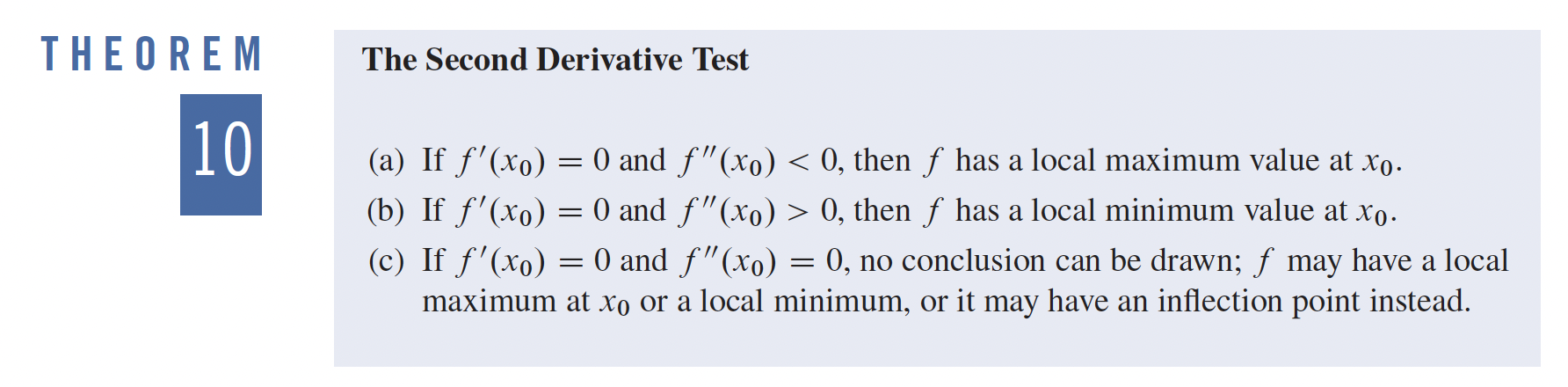 THEOREM
10

The Second Derivative Test

(a) If $f'(x_0) = 0$ and $f''(x_0) < 0$, then $f$ has a local maximum value at $x_0$.
(b) If $f'(x_0) = 0$ and $f''(x_0) > 0$, then $f$ has a local minimum value at $x_0$.
(c) If $f'(x_0) = 0$ and $f''(x_0) = 0$, no conclusion can be drawn; $f$ may have a local maximum at $x_0$ or a local minimum, or it may have an inflection point instead.